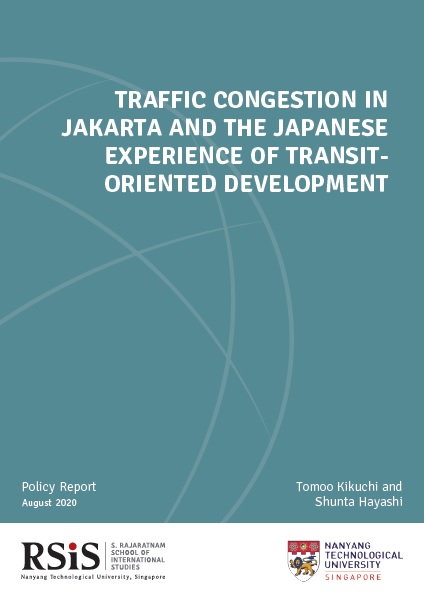 TRAFFIC CONGESTION IN JAKARTA AND THE JAPANESE EXPERIENCE OF TRANSIT-ORIENTED DEVELOPMENT

Policy Report
August 2020

Tomoo Kikuchi and
Shunta Hayashi

RSiS
S. RAJARATNAM
SCHOOL OF
INTERNATIONAL
STUDIES
Nanyang Technological University, Singapore

NANYANG
TECHNOLOGICAL
UNIVERSITY
SINGAPORE